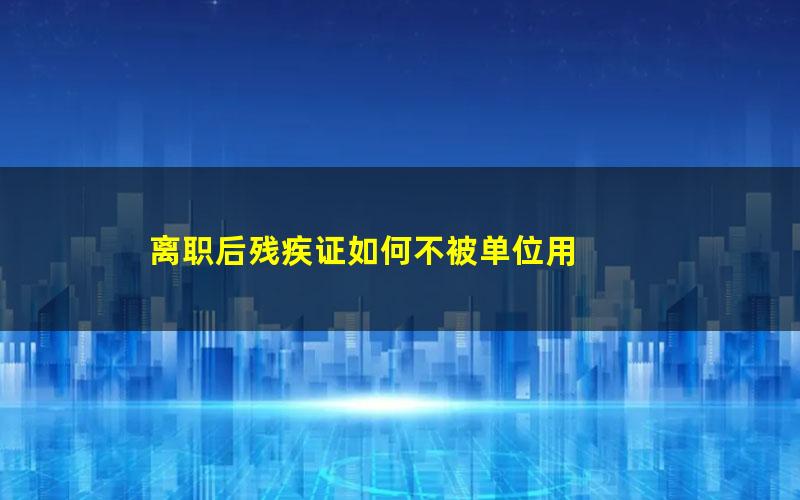 离职后残疾证如何不被单位用